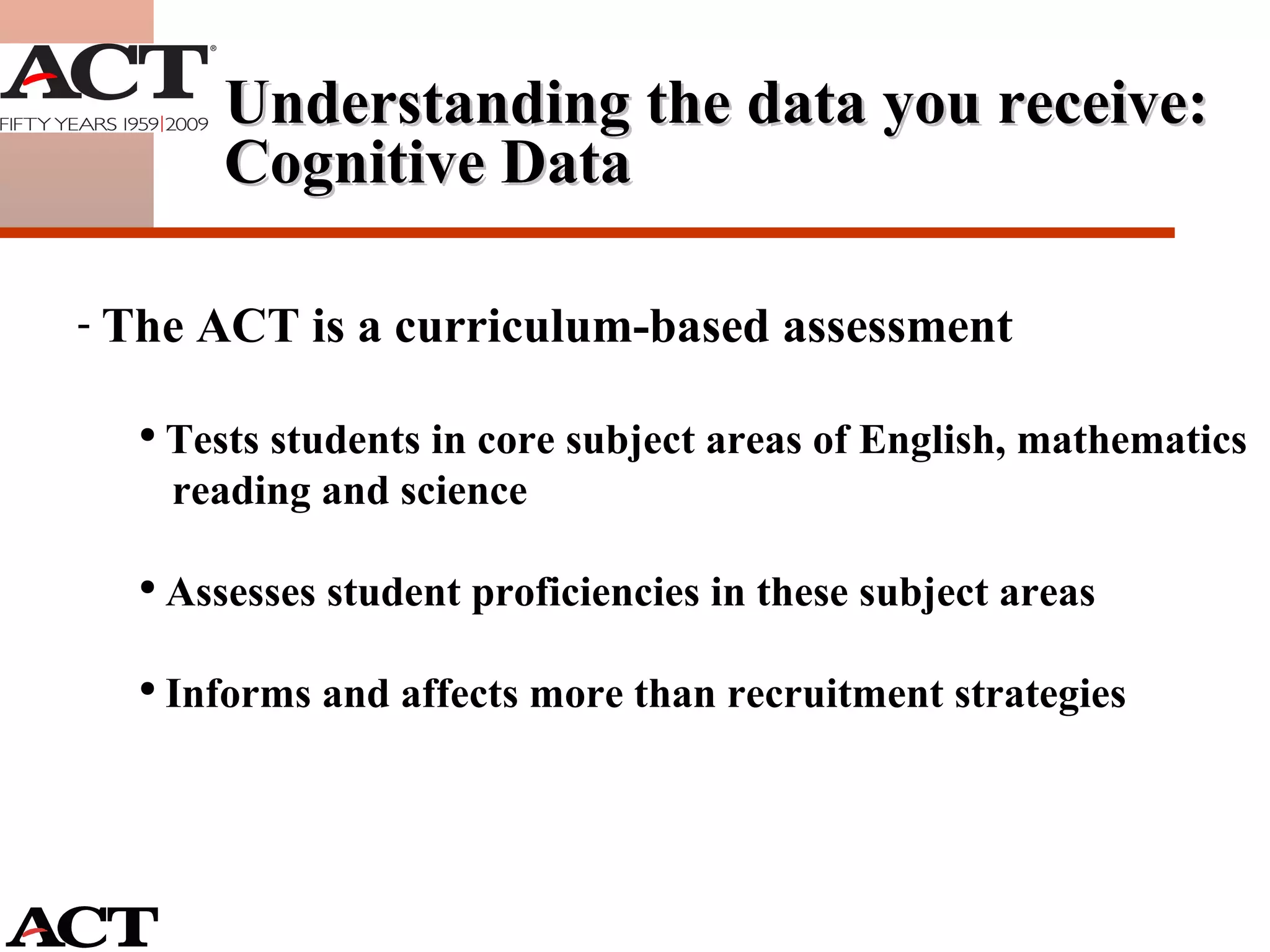 ACT®
FIFTY YEARS 1959|2009

Understanding the data you receive: Cognitive Data

- The ACT is a curriculum-based assessment

• Tests students in core subject areas of English, mathematics reading and science

• Assesses student proficiencies in these subject areas

• Informs and affects more than recruitment strategies

ACT